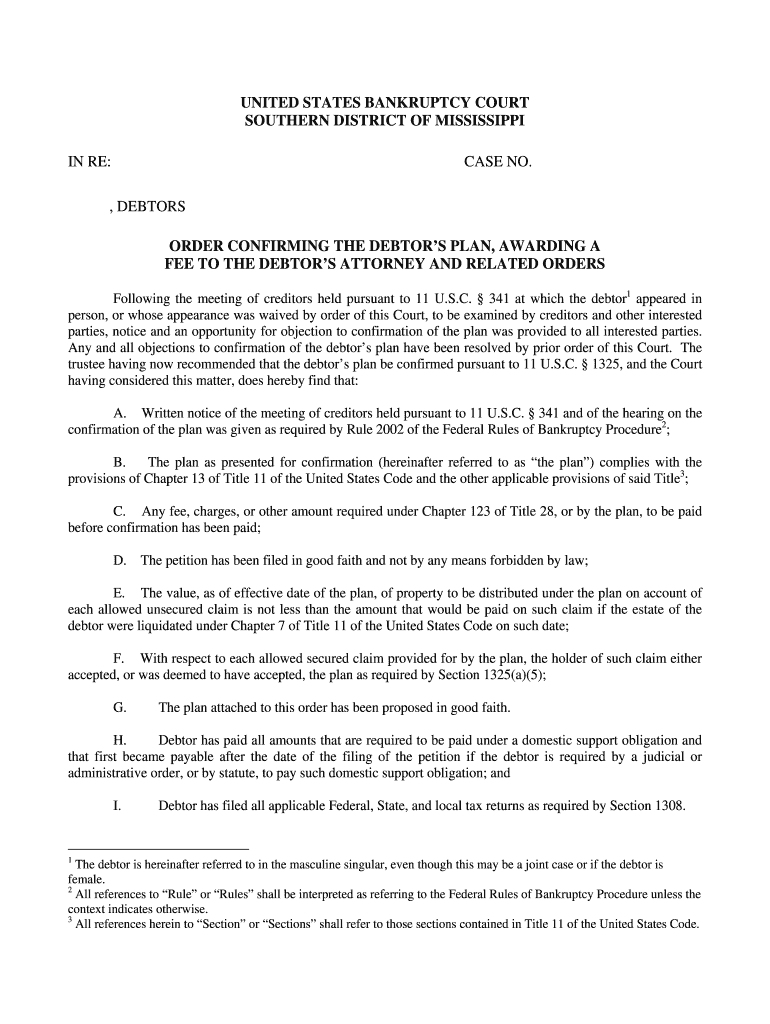 UNITED STATES BANKRUPTCY COURT
SOUTHERN DISTRICT OF MISSISSIPPI

IN RE: CASE NO.

, DEBTORS

ORDER CONFIRMING THE DEBTOR'S PLAN, AWARDING A FEE TO THE DEBTOR'S ATTORNEY AND RELATED ORDERS

Following the meeting of creditors held pursuant to 11 U.S.C. § 341 at which the debtor$^1$ appeared in person, or whose appearance was waived by order of this Court, to be examined by creditors and other interested parties, notice and an opportunity for objection to confirmation of the plan was provided to all interested parties. Any and all objections to confirmation of the debtor's plan have been resolved by prior order of this Court. The trustee having now recommended that the debtor's plan be confirmed pursuant to 11 U.S.C. § 1325, and the Court having considered this matter, does hereby find that:

A. Written notice of the meeting of creditors held pursuant to 11 U.S.C. § 341 and of the hearing on the confirmation of the plan was given as required by Rule 2002 of the Federal Rules of Bankruptcy Procedure$^2$;

B. The plan as presented for confirmation (hereinafter referred to as "the plan") complies with the provisions of Chapter 13 of Title 11 of the United States Code and the other applicable provisions of said Title$^3$;

C. Any fee, charges, or other amount required under Chapter 123 of Title 28, or by the plan, to be paid before confirmation has been paid;

D. The petition has been filed in good faith and not by any means forbidden by law;

E. The value, as of effective date of the plan, of property to be distributed under the plan on account of each allowed unsecured claim is not less than the amount that would be paid on such claim if the estate of the debtor were liquidated under Chapter 7 of Title 11 of the United States Code on such date;

F. With respect to each allowed secured claim provided for by the plan, the holder of such claim either accepted, or was deemed to have accepted, the plan as required by Section 1325(a)(5);

G. The plan attached to this order has been proposed in good faith.

H. Debtor has paid all amounts that are required to be paid under a domestic support obligation and that first became payable after the date of the filing of the petition if the debtor is required by a judicial or administrative order, or by statute, to pay such domestic support obligation; and

I. Debtor has filed all applicable Federal, State, and local tax returns as required by Section 1308.

$^1$ The debtor is hereinafter referred to in the masculine singular, even though this may be a joint case or if the debtor is female.
$^2$ All references to "Rule" or "Rules" shall be interpreted as referring to the Federal Rules of Bankruptcy Procedure unless the context indicates otherwise.
$^3$ All references herein to "Section" or "Sections" shall refer to those sections contained in Title 11 of the United States Code.